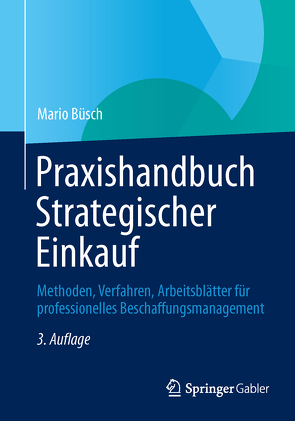 Mario Büsch

Praxishandbuch Strategischer Einkauf

Methoden, Verfahren, Arbeitsblätter für professionelles Beschaffungsmanagement

3. Auflage

Springer Gabler